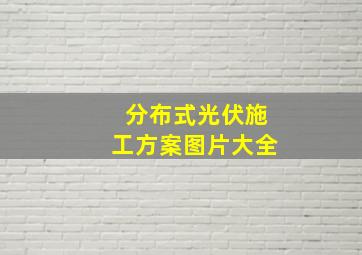 分布式光伏施工方案图片大全